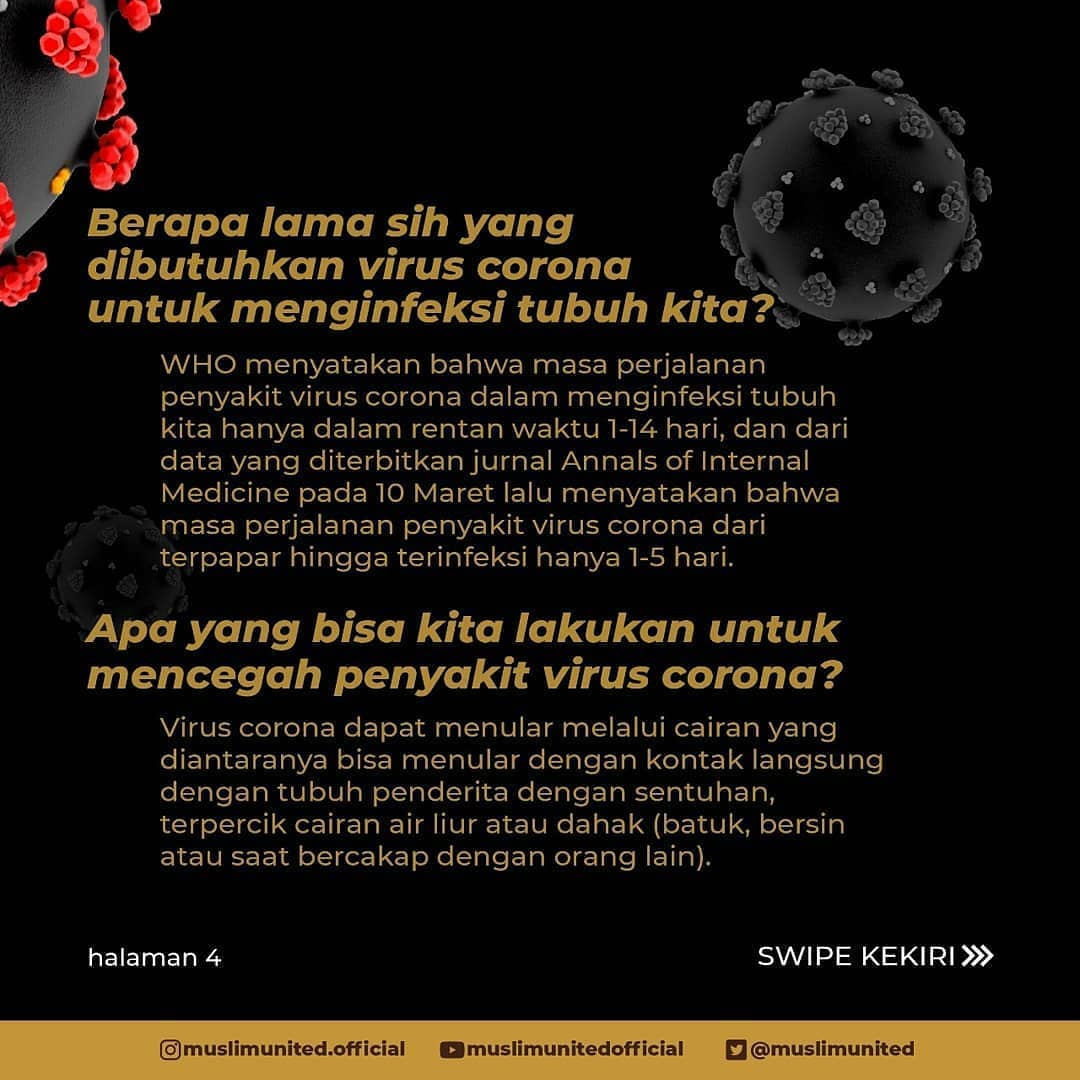 Berapa lama sih yang dibutuhkan virus corona untuk menginfeksi tubuh kita?

WHO menyatakan bahwa masa perjalanan penyakit virus corona dalam menginfeksi tubuh kita hanya dalam rentan waktu 1-14 hari, dan dari data yang diterbitkan jurnal Annals of Internal Medicine pada 10 Maret lalu menyatakan bahwa masa perjalanan penyakit virus corona dari terpapar hingga terinfeksi hanya 1-5 hari.

Apa yang bisa kita lakukan untuk mencegah penyakit virus corona?

Virus corona dapat menular melalui cairan yang diantaranya bisa menular dengan kontak langsung dengan tubuh penderita dengan sentuhan, terpercik cairan air liur atau dahak (batuk, bersin atau saat bercakap dengan orang lain).

halaman 4

SWIPE KEKIRI

muslimunited.official muslimunitedofficial @muslimunited